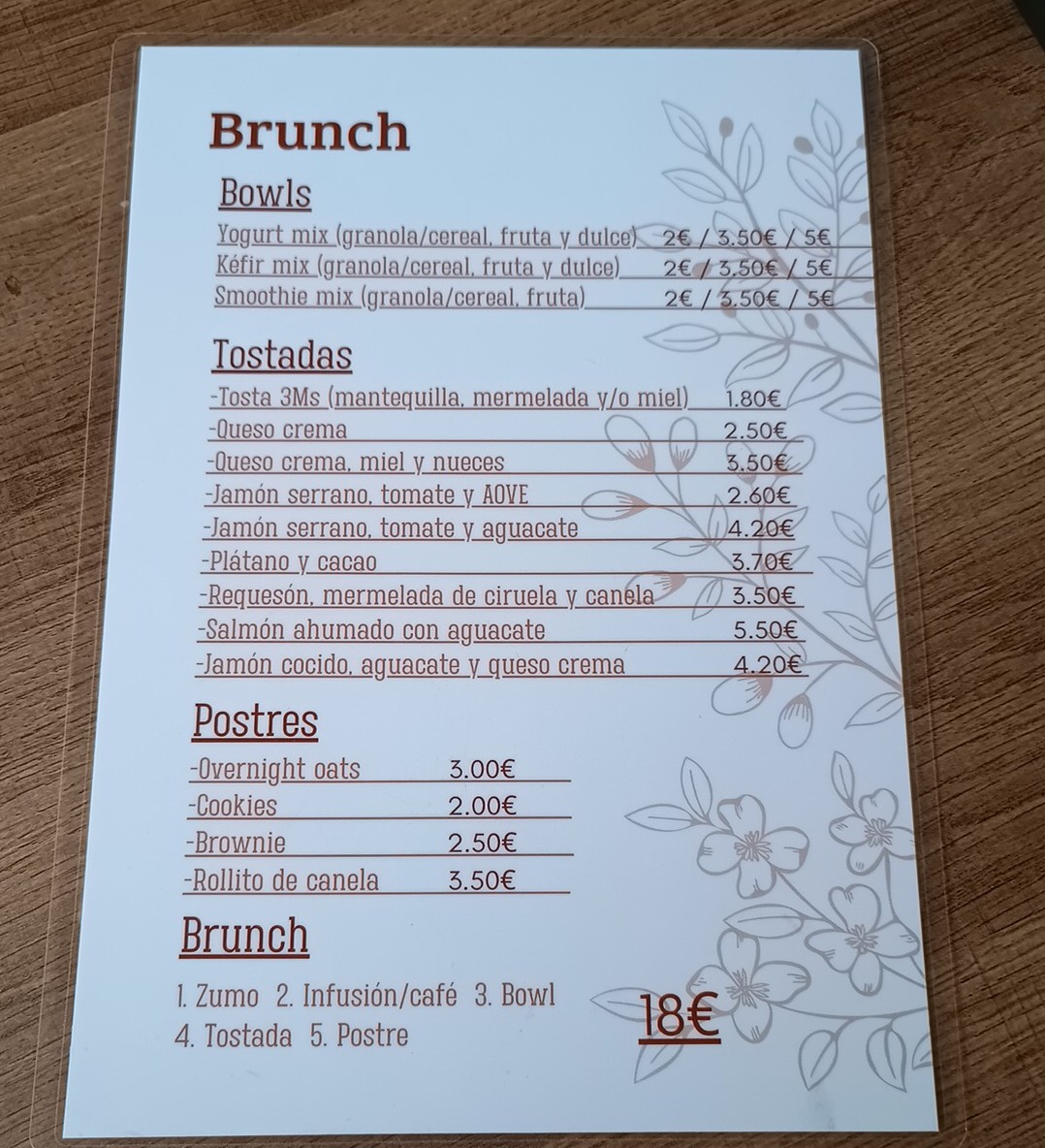 Brunch

Bowls

Yogurt mix (granola/cereal, fruta y dulce) 2€ / 3.50€ / 5€
Kéfir mix (granola/cereal, fruta y dulce) 2€ / 3.50€ / 5€
Smoothie mix (granola/cereal, fruta) 2€ / 3.50€ / 5€

Tostadas

-Tosta 3Ms (mantequilla, mermelada y/o miel) 1.80€
-Queso crema 2.50€
-Queso crema, miel y nueces 3.50€
-Jamón serrano, tomate y AOVE 2.60€
-Jamón serrano, tomate y aguacate 4.20€
-Plátano y cacao 3.70€
-Requesón, mermelada de ciruela y canela 3.50€
-Salmón ahumado con aguacate 5.50€
-Jamón cocido, aguacate y queso crema 4.20€

Postres

-Overnight oats 3.00€
-Cookies 2.00€
-Brownie 2.50€
-Rollito de canela 3.50€

Brunch

1. Zumo 2. Infusión/café 3. Bowl
4. Tostada 5. Postre

18€